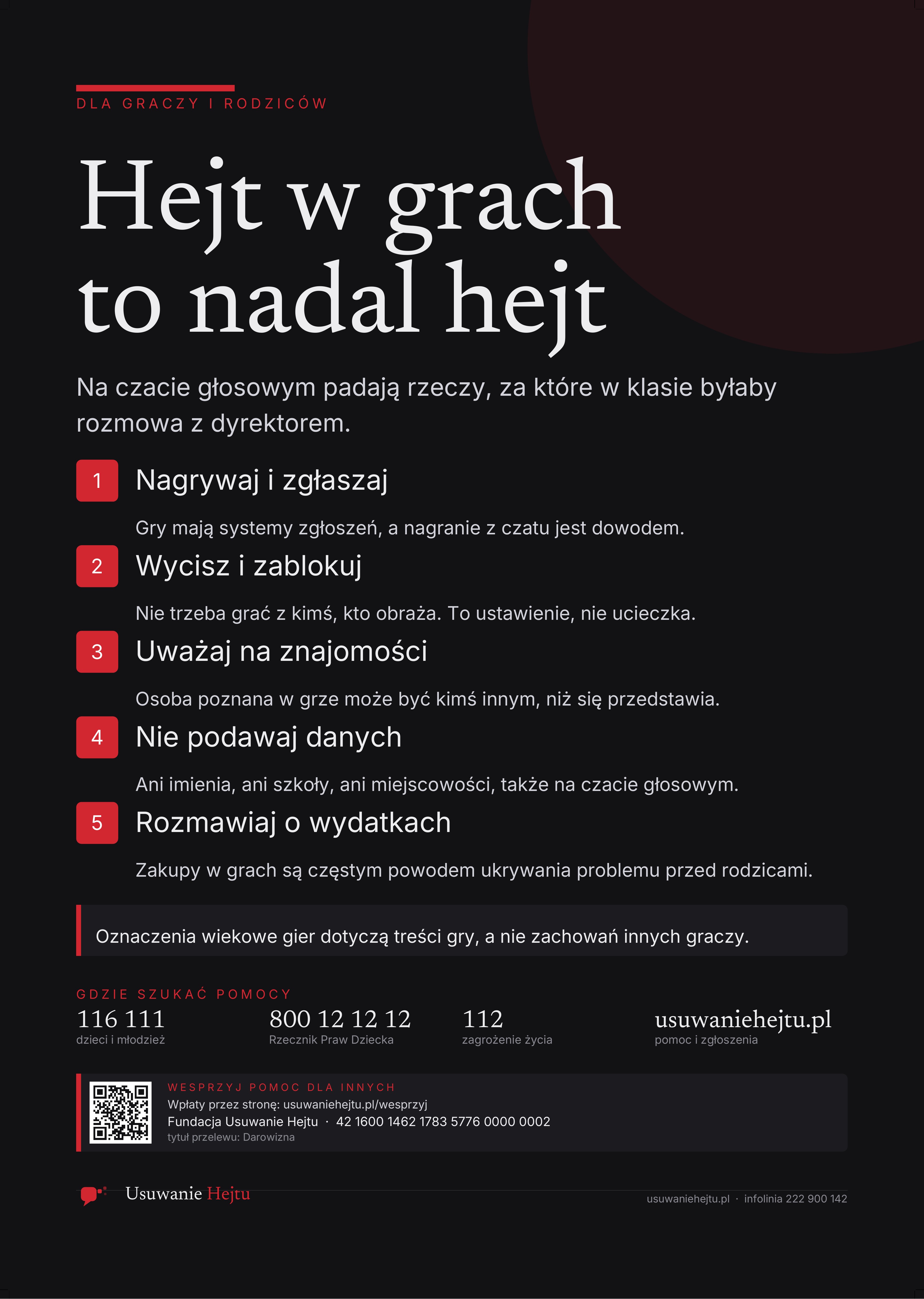 DLA GRACZY I RODZICÓW

Hejt w grach to nadal hejt

Na czacie głosowym padają rzeczy, za które w klasie byłaby rozmowa z dyrektorem.

1 Nagrywaj i zgłaszaj

Gry mają systemy zgłoszeń, a nagranie z czatu jest dowodem.

2 Wycisz i zablokuj

Nie trzeba grać z kimś, kto obraża. To ustawienie, nie ucieczka.

3 Uważaj na znajomości

Osoba poznana w grze może być kimś innym, niż się przedstawia.

4 Nie podawaj danych

Ani imienia, ani szkoły, ani miejscowości, także na czacie głosowym.

5 Rozmawiaj o wydatkach

Zakupy w grach są częstym powodem ukrywania problemu przed rodzicami.

Oznaczenia wiekowe gier dotyczą treści gry, a nie zachowań innych graczy.

GDZIE SZUKAĆ POMOCY

116 111
dzieci i młodzież

800 12 12 12
Rzecznik Praw Dziecka

112
zagrożenie życia

usuwaniehejtu.pl
pomoc i zgłoszenia

WESPRZYJ POMOC DLA INNYCH
Wpłaty przez stronę: usuwaniehejtu.pl/wesprzyj
Fundacja Usuwanie Hejtu · 42 1600 1462 1783 5776 0000 0002
tytuł przelewu: Darowizna

Usuwanie Hejtu

usuwaniehejtu.pl · infolinia 222 900 142